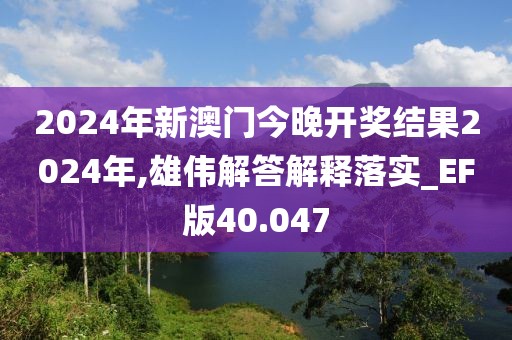 2024年新澳门今晚开奖结果2024年,雄伟解答解释落实_EF版40.047